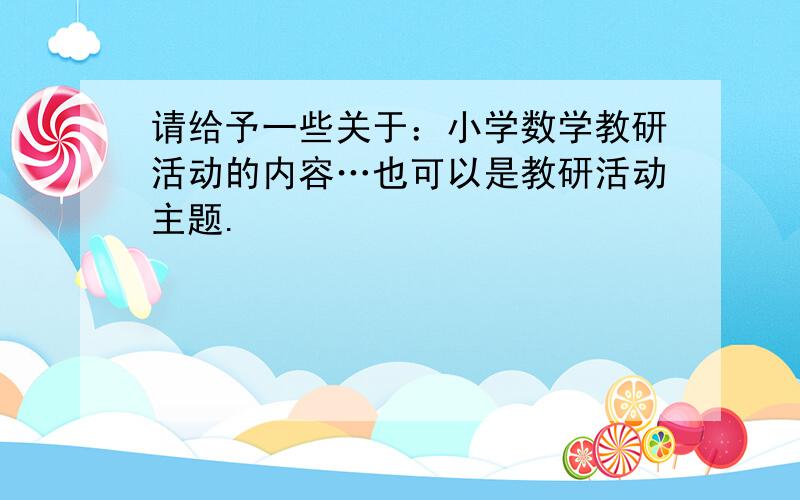 请给予一些关于：小学数学教研活动的内容…也可以是教研活动主题.